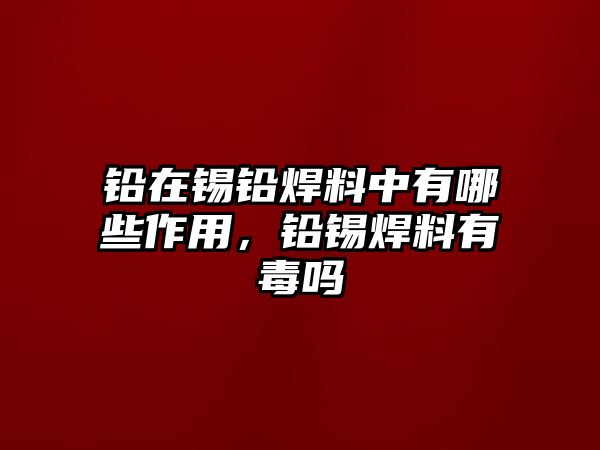 铅在锡铅焊料中有哪些作用，铅锡焊料有毒吗